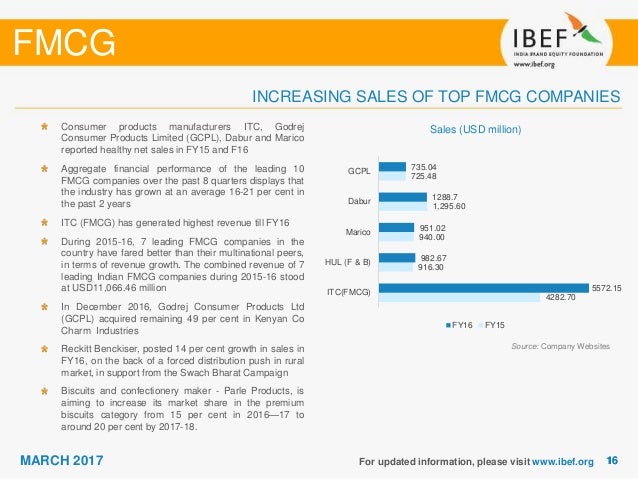 FMCG

IBEF
INDIA BRAND EQUITY FOUNDATION
www.ibef.org

INCREASING SALES OF TOP FMCG COMPANIES

Consumer products manufacturers ITC, Godrej Consumer Products Limited (GCPL), Dabur and Marico reported healthy net sales in FY15 and F16

Aggregate financial performance of the leading 10 FMCG companies over the past 8 quarters displays that the industry has grown at an average 16-21 per cent in the past 2 years

ITC (FMCG) has generated highest revenue till FY16

During 2015-16, 7 leading FMCG companies in the country have fared better than their multinational peers, in terms of revenue growth. The combined revenue of 7 leading Indian FMCG companies during 2015-16 stood at USD11,066.46 million

In December 2016, Godrej Consumer Products Ltd (GCPL) acquired remaining 49 per cent in Kenyan Co Charm Industries

Reckitt Benckiser, posted 14 per cent growth in sales in FY16, on the back of a forced distribution push in rural market, in support from the Swach Bharat Campaign

Biscuits and confectionery maker - Parle Products, is aiming to increase its market share in the premium biscuits category from 15 per cent in 2016—17 to around 20 per cent by 2017-18.

Sales (USD million)

GCPL 735.04 725.48
Dabur 1288.7 1,295.60
Marico 951.02 940.00
HUL (F & B) 982.67 916.30
ITC(FMCG) 5572.15 4282.70

FY16 FY15

Source: Company Websites

MARCH 2017

For updated information, please visit www.ibef.org 16